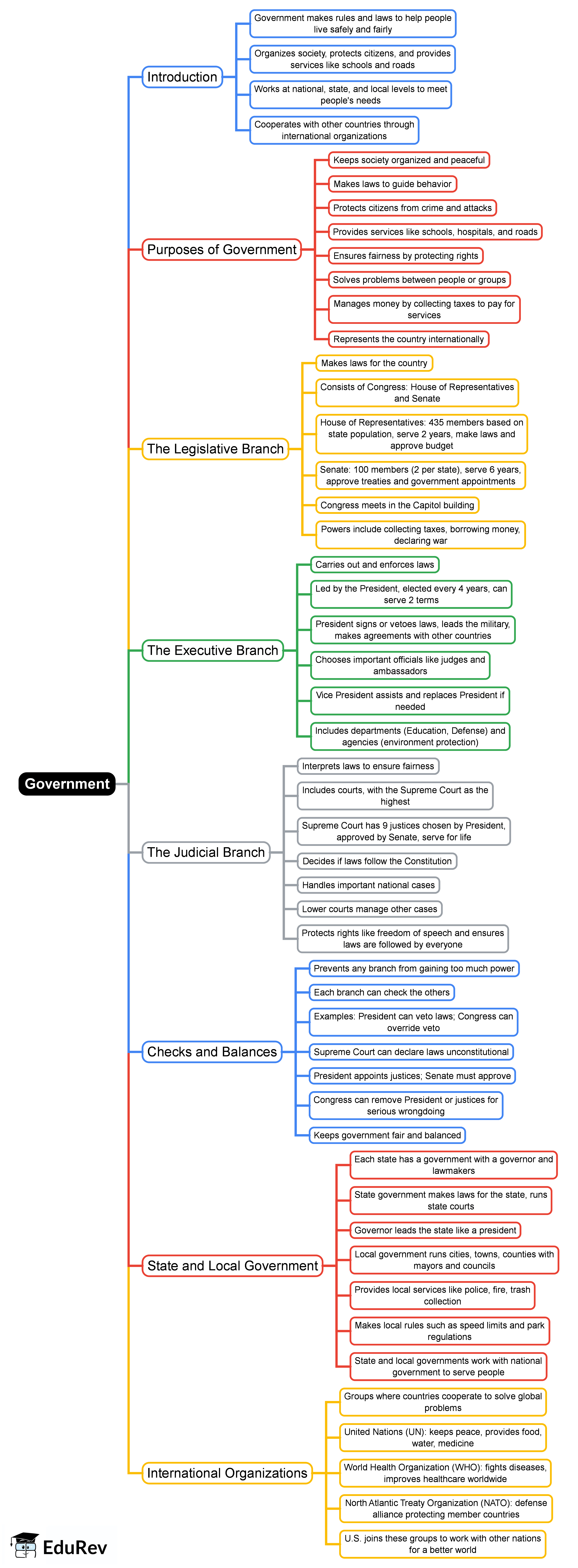 Government

Introduction

Government makes rules and laws to help people live safely and fairly

Organizes society, protects citizens, and provides services like schools and roads

Works at national, state, and local levels to meet people's needs

Cooperates with other countries through international organizations

Purposes of Government

Keeps society organized and peaceful

Makes laws to guide behavior

Protects citizens from crime and attacks

Provides services like schools, hospitals, and roads

Ensures fairness by protecting rights

Solves problems between people or groups

Manages money by collecting taxes to pay for services

Represents the country internationally

The Legislative Branch

Makes laws for the country

Consists of Congress: House of Representatives and Senate

House of Representatives: 435 members based on state population, serve 2 years, make laws and approve budget

Senate: 100 members (2 per state), serve 6 years, approve treaties and government appointments

Congress meets in the Capitol building

Powers include collecting taxes, borrowing money, declaring war

The Executive Branch

Carries out and enforces laws

Led by the President, elected every 4 years, can serve 2 terms

President signs or vetoes laws, leads the military, makes agreements with other countries

Chooses important officials like judges and ambassadors

Vice President assists and replaces President if needed

Includes departments (Education, Defense) and agencies (environment protection)

The Judicial Branch

Interprets laws to ensure fairness

Includes courts, with the Supreme Court as the highest

Supreme Court has 9 justices chosen by President, approved by Senate, serve for life

Decides if laws follow the Constitution

Handles important national cases

Lower courts manage other cases

Protects rights like freedom of speech and ensures laws are followed by everyone

Checks and Balances

Prevents any branch from gaining too much power

Each branch can check the others

Examples: President can veto laws; Congress can override veto

Supreme Court can declare laws unconstitutional

President appoints justices; Senate must approve

Congress can remove President or justices for serious wrongdoing

Keeps government fair and balanced

State and Local Government

Each state has a government with a governor and lawmakers

State government makes laws for the state, runs state courts

Governor leads the state like a president

Local government runs cities, towns, counties with mayors and councils

Provides local services like police, fire, trash collection

Makes local rules such as speed limits and park regulations

State and local governments work with national government to serve people

International Organizations

Groups where countries cooperate to solve global problems

United Nations (UN): keeps peace, provides food, water, medicine

World Health Organization (WHO): fights diseases, improves healthcare worldwide

North Atlantic Treaty Organization (NATO): defense alliance protecting member countries

U.S. joins these groups to work with other nations for a better world

EduRev